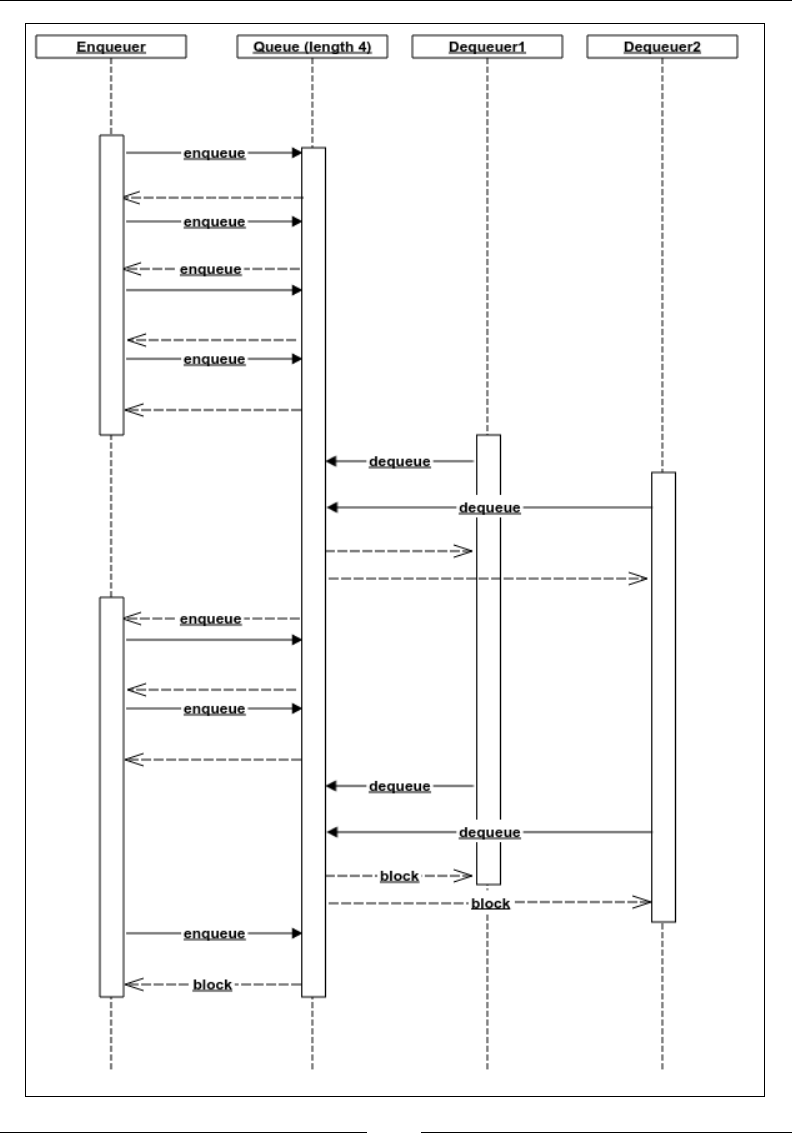 Enqueuer

Queue (length 4)

Dequeuer1

Dequeuer2

enqueue

enqueue

enqueue

enqueue

dequeue

dequeue

enqueue

enqueue

dequeue

dequeue

block

block

enqueue

block